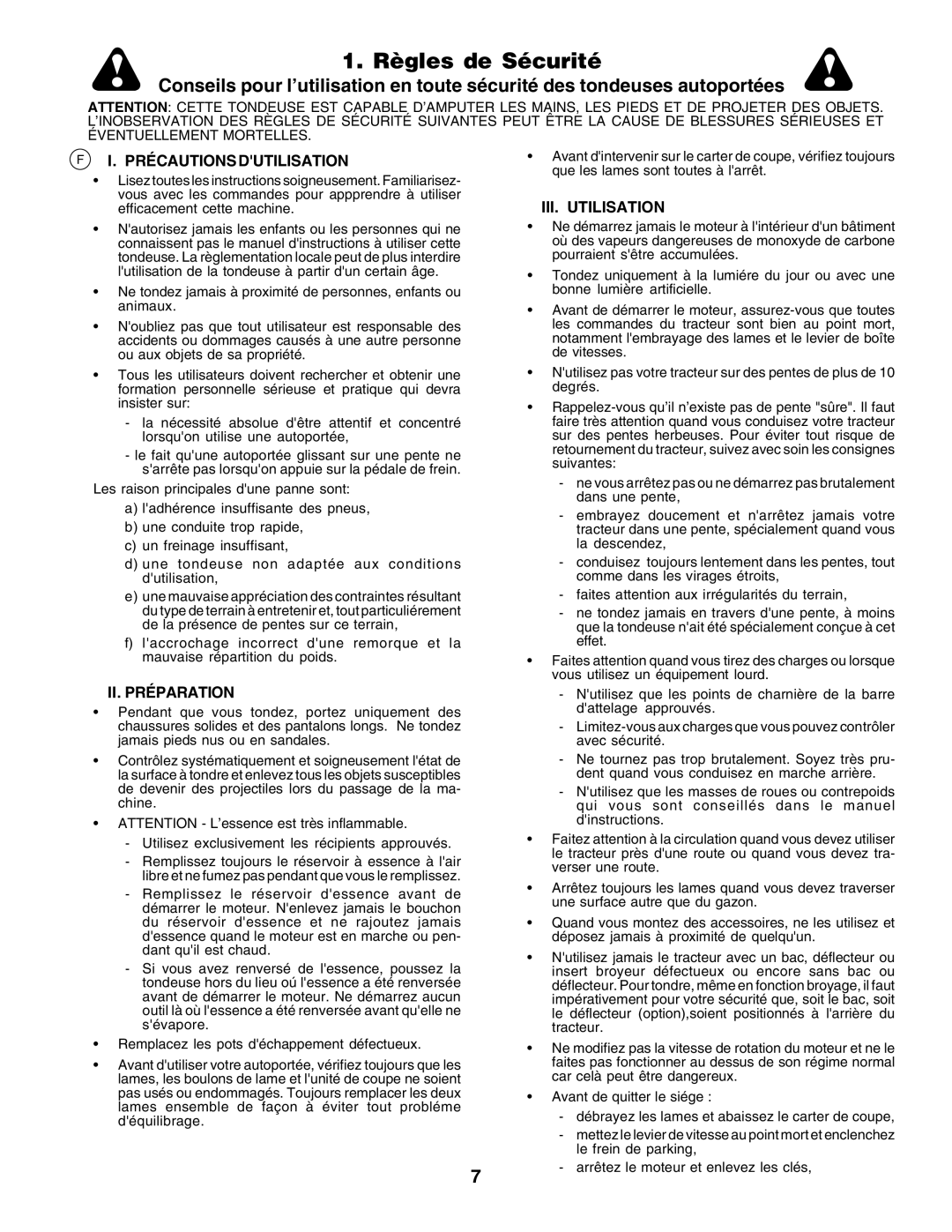 1. Règles de Sécurité

Conseils pour l'utilisation en toute sécurité des tondeuses autoportées

ATTENTION: CETTE TONDEUSE EST CAPABLE D'AMPUTER LES MAINS, LES PIEDS ET DE PROJETER DES OBJETS. L'INOBSERVATION DES RÈGLES DE SÉCURITÉ SUIVANTES PEUT ÊTRE LA CAUSE DE BLESSURES SÉRIEUSES ET ÉVENTUELLEMENT MORTELLES.

F

I. PRÉCAUTIONS D'UTILISATION

• Lisez toutes les instructions soigneusement. Familiarisez-vous avec les commandes pour appprendre à utiliser efficacement cette machine.

• N'autorisez jamais les enfants ou les personnes qui ne connaissent pas le manuel d'instructions à utiliser cette tondeuse. La règlementation locale peut de plus interdire l'utilisation de la tondeuse à partir d'un certain âge.

• Ne tondez jamais à proximité de personnes, enfants ou animaux.

• N'oubliez pas que tout utilisateur est responsable des accidents ou dommages causés à une autre personne ou aux objets de sa propriété.

• Tous les utilisateurs doivent rechercher et obtenir une formation personnelle sérieuse et pratique qui devra insister sur:

- la nécessité absolue d'être attentif et concentré lorsqu'on utilise une autoportée,

- le fait qu'une autoportée glissant sur une pente ne s'arrête pas lorsqu'on appuie sur la pédale de frein.

Les raison principales d'une panne sont:

a) l'adhérence insuffisante des pneus,

b) une conduite trop rapide,

c) un freinage insuffisant,

d) une tondeuse non adaptée aux conditions d'utilisation,

e) une mauvaise appréciation des contraintes résultant du type de terrain à entretenir et, tout particuliérement de la présence de pentes sur ce terrain,

f) l'accrochage incorrect d'une remorque et la mauvaise répartition du poids.

II. PRÉPARATION

• Pendant que vous tondez, portez uniquement des chaussures solides et des pantalons longs. Ne tondez jamais pieds nus ou en sandales.

• Contrôlez systématiquement et soigneusement l'état de la surface à tondre et enlevez tous les objets susceptibles de devenir des projectiles lors du passage de la machine.

• ATTENTION - L'essence est très inflammable.

- Utilisez exclusivement les récipients approuvés.

- Remplissez toujours le réservoir à essence à l'air libre et ne fumez pas pendant que vous le remplissez.

- Remplissez le réservoir d'essence avant de démarrer le moteur. N'enlevez jamais le bouchon du réservoir d'essence et ne rajoutez jamais d'essence quand le moteur est en marche ou pendant qu'il est chaud.

- Si vous avez renversé de l'essence, poussez la tondeuse hors du lieu où l'essence a été renversée avant de démarrer le moteur. Ne démarrez aucun outil là où l'essence a été renversée avant qu'elle ne s'évapore.

• Remplacez les pots d'échappement défectueux.

• Avant d'utiliser votre autoportée, vérifiez toujours que les lames, les boulons de lame et l'unité de coupe ne soient pas usés ou endommagés. Toujours remplacer les deux lames ensemble de façon à éviter tout probléme d'équilibrage.

• Avant d'intervenir sur le carter de coupe, vérifiez toujours que les lames sont toutes à l'arrêt.

III. UTILISATION

• Ne démarrez jamais le moteur à l'intérieur d'un bâtiment où des vapeurs dangereuses de monoxyde de carbone pourraient s'être accumulées.

• Tondez uniquement à la lumière du jour ou avec une bonne lumière artificielle.

• Avant de démarrer le moteur, assurez-vous que toutes les commandes du tracteur sont bien au point mort, notamment l'embrayage des lames et le levier de boîte de vitesses.

• N'utilisez pas votre tracteur sur des pentes de plus de 10 degrés.

• Rappelez-vous qu'il n'existe pas de pente "sûre". Il faut faire très attention quand vous conduisez votre tracteur sur des pentes herbeuses. Pour éviter tout risque de retournement du tracteur, suivez avec soin les consignes suivantes:

- ne vous arrêtez pas ou ne démarrez pas brutalement dans une pente,

- embrayez doucement et n'arrêtez jamais votre tracteur dans une pente, spécialement quand vous la descendez,

- conduisez toujours lentement dans les pentes, tout comme dans les virages étroits,

- faites attention aux irrégularités du terrain,

- ne tondez jamais en travers d'une pente, à moins que la tondeuse n'ait été spécialement conçue à cet effet.

• Faites attention quand vous tirez des charges ou lorsque vous utilisez un équipement lourd.

- N'utilisez que les points de charnière de la barre d'attelage approuvés.

- Limitez-vous aux charges que vous pouvez contrôler avec sécurité.

- Ne tournez pas trop brutalement. Soyez très prudent quand vous conduisez en marche arrière.

- N'utilisez que les masses de roues ou contrepoids qui vous sont conseillés dans le manuel d'instructions.

• Faitez attention à la circulation quand vous devez utiliser le tracteur près d'une route ou quand vous devez traverser une route.

• Arrêtez toujours les lames quand vous devez traverser une surface autre que du gazon.

• Quand vous montez des accessoires, ne les utilisez et déposez jamais à proximité de quelqu'un.

• N'utilisez jamais le tracteur avec un bac, déflecteur ou insert broyeur défectueux ou encore sans bac ou déflecteur. Pour tondre, même en fonction broyage, il faut impérativement pour votre sécurité que, soit le bac, soit le déflecteur (option),soient positionnés à l'arrière du tracteur.

• Ne modifiez pas la vitesse de rotation du moteur et ne le faites pas fonctionner au dessus de son régime normal car celà peut être dangereux.

• Avant de quitter le siége :

- débrayez les lames et abaissez le carter de coupe,

- mettez le levier de vitesse au point mort et enclenchez le frein de parking,

- arrêtez le moteur et enlevez les clés,

7